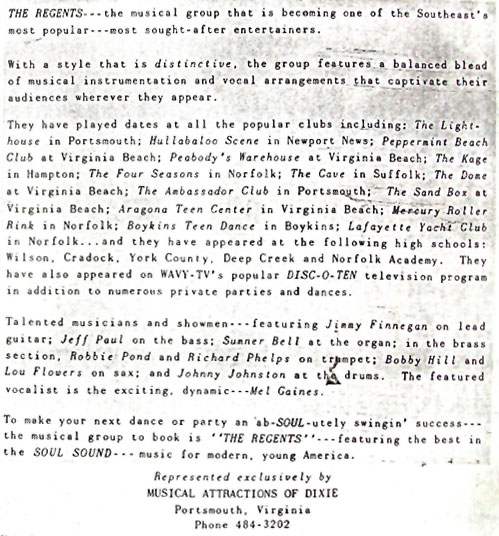 THE REGENTS---the musical group that is becoming one of the Southeast's most popular---most sought-after entertainers.

With a style that is distinctive, the group features a balanced blend of musical instrumentation and vocal arrangements that captivate their audiences wherever they appear.

They have played dates at all the popular clubs including: The Lighthouse in Portsmouth; Hullabaloo Scene in Newport News; Peppermint Beach Club at Virginia Beach; Peabody's Warehouse at Virginia Beach; The Kage in Hampton; The Four Seasons in Norfolk; The Cave in Suffolk; The Dome at Virginia Beach; The Ambassador Club in Portsmouth; The Sand Box at Virginia Beach; Aragona Teen Center in Virginia Beach; Mercury Roller Rink in Norfolk; Boykins Teen Dance in Boykins; Lafayette Yacht Club in Norfolk...and they have appeared at the following high schools: Wilson, Cradock, York County, Deep Creek and Norfolk Academy. They have also appeared on WAVY-TV's popular DISC-O-TEN television program in addition to numerous private parties and dances.

Talented musicians and showmen---featuring Jimmy Finnegan on lead guitar; Jeff Paul on the bass; Sumner Bell at the organ; in the brass section, Robbie Pond and Richard Phelps on trumpet; Bobby Hill and Lou Flowers on sax; and Johnny Johnston at the drums. The featured vocalist is the exciting, dynamic---Mel Gaines.

To make your next dance or party an ab-SOUL-utely swingin' success---the musical group to book is ''THE REGENTS''---featuring the best in the SOUL SOUND---music for modern, young America.

Represented exclusively by
MUSICAL ATTRACTIONS OF DIXIE
Portsmouth, Virginia
Phone 484-3202